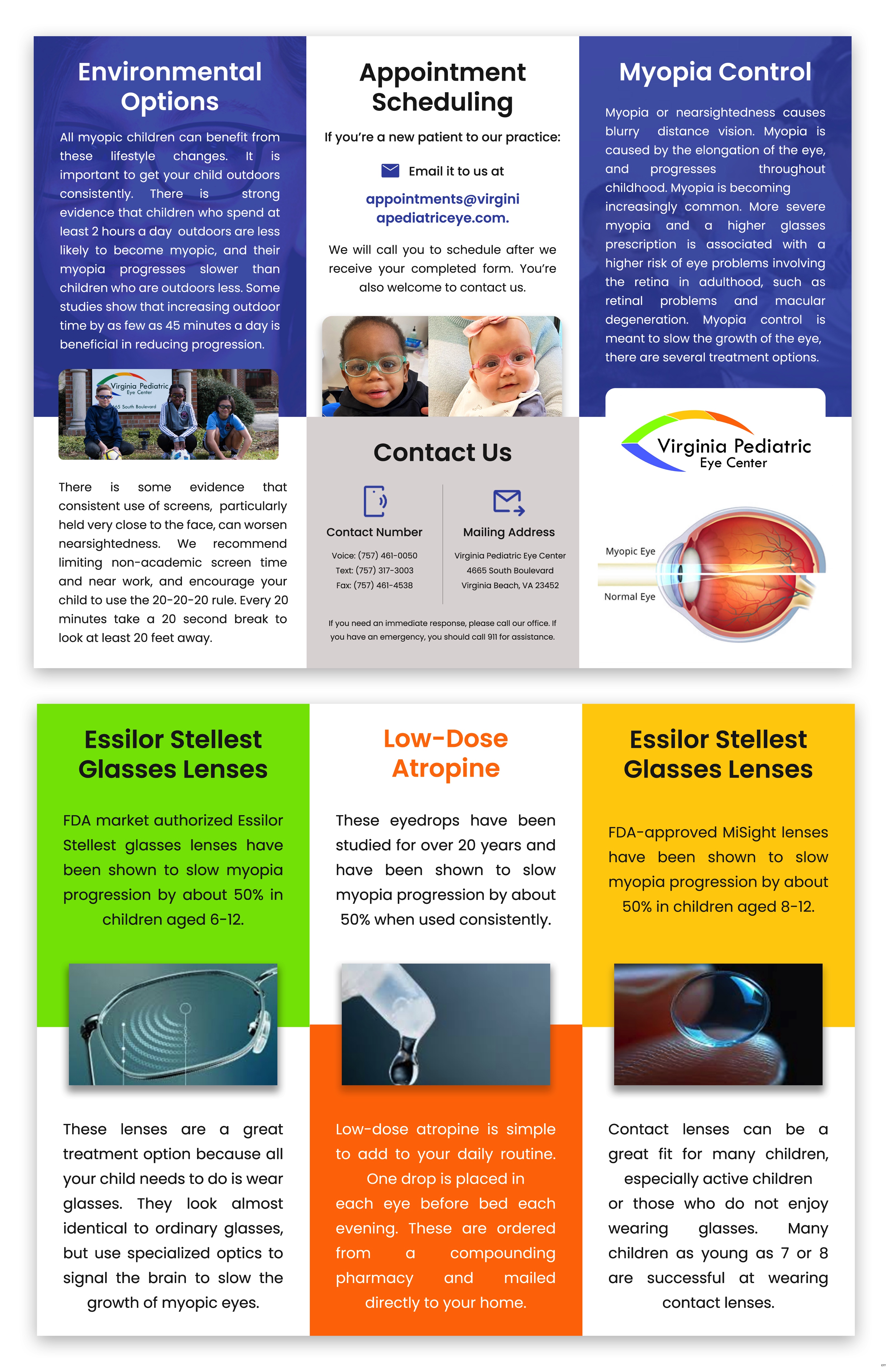 Environmental Options

All myopic children can benefit from these lifestyle changes. It is important to get your child outdoors consistently. There is strong evidence that children who spend at least 2 hours a day outdoors are less likely to become myopic, and their myopia progresses slower than children who are outdoors less. Some studies show that increasing outdoor time by as few as 45 minutes a day is beneficial in reducing progression.

Virginia Pediatric Eye Center
4665 South Boulevard

There is some evidence that consistent use of screens, particularly held very close to the face, can worsen nearsightedness. We recommend limiting non-academic screen time and near work, and encourage your child to use the 20-20-20 rule. Every 20 minutes take a 20 second break to look at least 20 feet away.

Appointment Scheduling

If you're a new patient to our practice:

Email it to us at

appointments@virginiapediatriceye.com.

We will call you to schedule after we receive your completed form. You're also welcome to contact us.

Contact Us

Contact Number

Voice: (757) 461-0050
Text: (757) 317-3003
Fax: (757) 461-4538

Mailing Address

Virginia Pediatric Eye Center
4665 South Boulevard
Virginia Beach, VA 23452

If you need an immediate response, please call our office. If you have an emergency, you should call 911 for assistance.

Myopia Control

Myopia or nearsightedness causes blurry distance vision. Myopia is caused by the elongation of the eye, and progresses throughout childhood. Myopia is becoming increasingly common. More severe myopia and a higher glasses prescription is associated with a higher risk of eye problems involving the retina in adulthood, such as retinal problems and macular degeneration. Myopia control is meant to slow the growth of the eye, there are several treatment options.

Virginia Pediatric
Eye Center

Myopic Eye
Normal Eye

Essilor Stellest Glasses Lenses

FDA market authorized Essilor Stellest glasses lenses have been shown to slow myopia progression by about 50% in children aged 6-12.

These lenses are a great treatment option because all your child needs to do is wear glasses. They look almost identical to ordinary glasses, but use specialized optics to signal the brain to slow the growth of myopic eyes.

Low-Dose Atropine

These eyedrops have been studied for over 20 years and have been shown to slow myopia progression by about 50% when used consistently.

Low-dose atropine is simple to add to your daily routine. One drop is placed in each eye before bed each evening. These are ordered from a compounding pharmacy and mailed directly to your home.

Essilor Stellest Glasses Lenses

FDA-approved MiSight lenses have been shown to slow myopia progression by about 50% in children aged 8-12.

Contact lenses can be a great fit for many children, especially active children or those who do not enjoy wearing glasses. Many children as young as 7 or 8 are successful at wearing contact lenses.